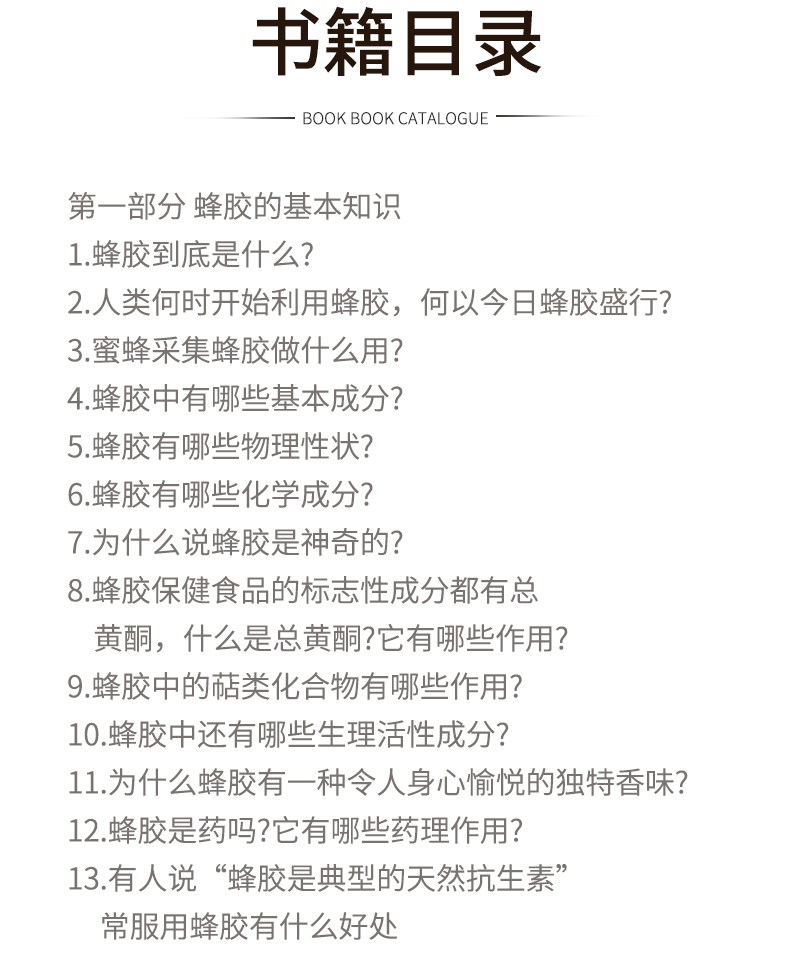 书籍目录

BOOK BOOK CATALOGUE

第一部分 蜂胶的基本知识
1.蜂胶到底是什么?
2.人类何时开始利用蜂胶，何以今日蜂胶盛行?
3.蜜蜂采集蜂胶做什么用?
4.蜂胶中有哪些基本成分?
5.蜂胶有哪些物理性状?
6.蜂胶有哪些化学成分?
7.为什么说蜂胶是神奇的?
8.蜂胶保健食品的标志性成分都有总黄酮，什么是总黄酮?它有哪些作用?
9.蜂胶中的萜类化合物有哪些作用?
10.蜂胶中还有哪些生理活性成分?
11.为什么蜂胶有一种令人身心愉悦的独特香味?
12.蜂胶是药吗?它有哪些药理作用?
13.有人说“蜂胶是典型的天然抗生素”常服用蜂胶有什么好处